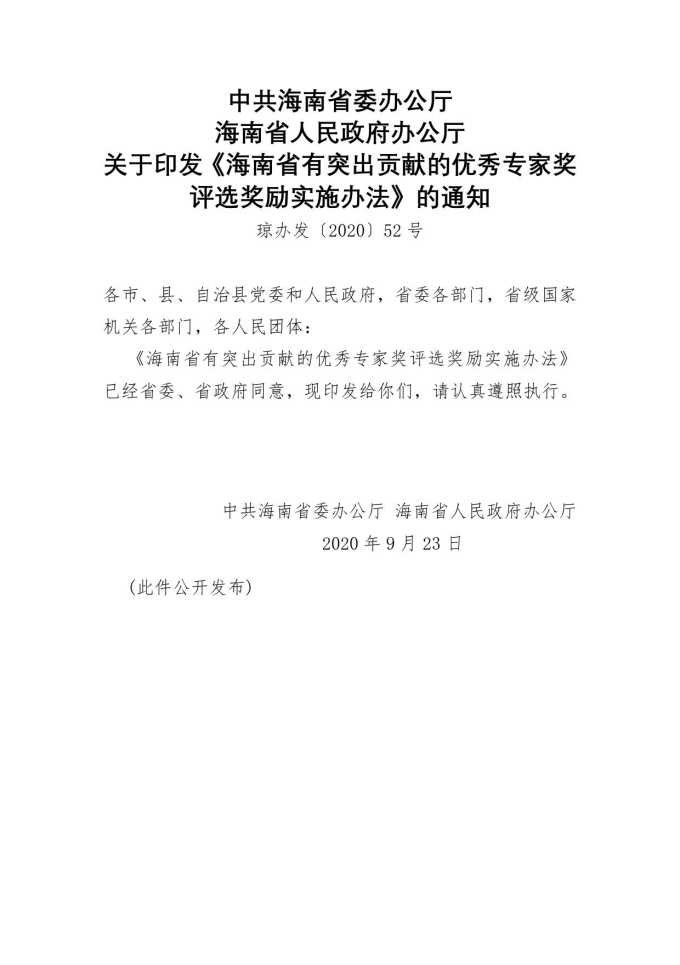 中共海南省委办公厅
海南省人民政府办公厅
关于印发《海南省有突出贡献的优秀专家奖评选奖励实施办法》的通知
琼办发〔2020〕52号

各市、县、自治县党委和人民政府，省委各部门，省级国家机关各部门，各人民团体：

《海南省有突出贡献的优秀专家奖评选奖励实施办法》已经省委、省政府同意，现印发给你们，请认真遵照执行。

中共海南省委办公厅 海南省人民政府办公厅
2020年9月23日

（此件公开发布）